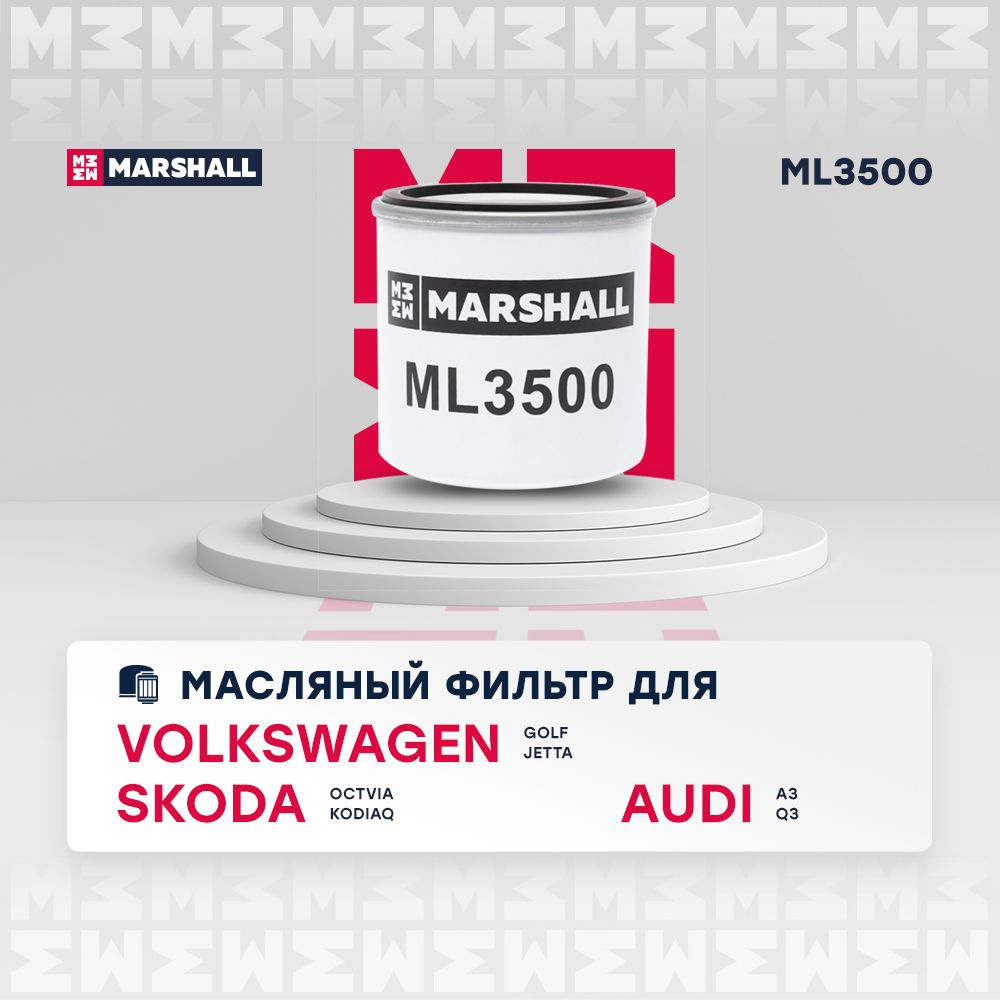 MARSHALL

ML3500

MARSHALL

ML3500

МАСЛЯНЫЙ ФИЛЬТР ДЛЯ

VOLKSWAGEN GOLF JETTA

SKODA OCTVIA KODIAQ

AUDI A3 Q3